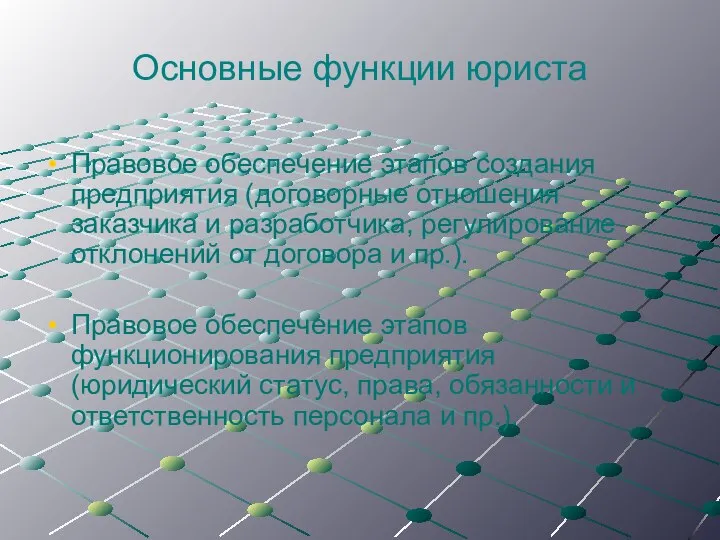 Основные функции юриста

• Правовое обеспечение этапов создания предприятия (договорные отношения заказчика и разработчика, регулирование отклонений от договора и пр.).

• Правовое обеспечение этапов функционирования предприятия (юридический статус, права, обязанности и ответственность персонала и пр.)